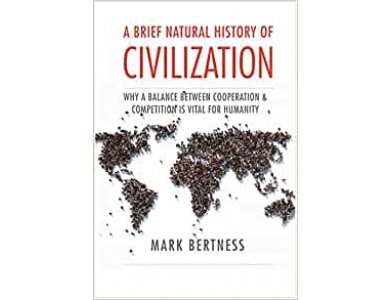 A BRIEF NATURAL HISTORY OF
CIVILIZATION

WHY A BALANCE BETWEEN COOPERATION & COMPETITION IS VITAL FOR HUMANITY

MARK BERTNESS